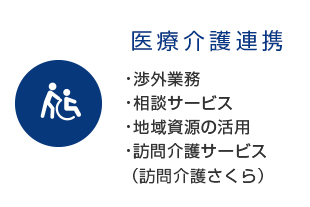 医療介護連携

･渉外業務
･相談サービス
･地域資源の活用
･訪問介護サービス
（訪問介護さくら）